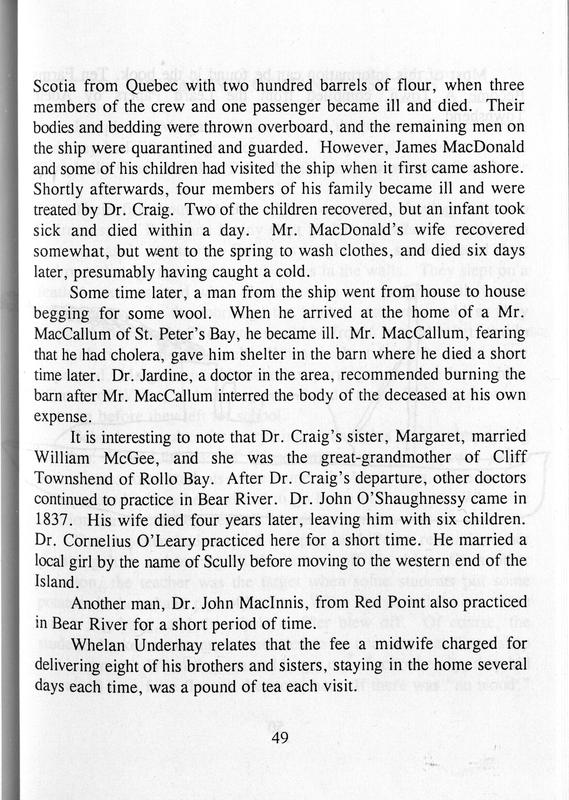 Scotia from Quebec with two hundred barrels of flour, when three members of the crew and one passenger became ill and died. Their bodies and bedding were thrown overboard, and the remaining men on the ship were quarantined and guarded. However, James MacDonald and some of his children had visited the ship when it first came ashore. Shortly afterwards, four members of his family became ill and were treated by Dr. Craig. Two of the children recovered, but an infant took sick and died within a day. Mr. MacDonald's wife recovered somewhat, but went to the spring to wash clothes, and died six days later, presumably having caught a cold.

Some time later, a man from the ship went from house to house begging for some wool. When he arrived at the home of a Mr. MacCallum of St. Peter's Bay, he became ill. Mr. MacCallum, fearing that he had cholera, gave him shelter in the barn where he died a short time later. Dr. Jardine, a doctor in the area, recommended burning the barn after Mr. MacCallum interred the body of the deceased at his own expense.

It is interesting to note that Dr. Craig's sister, Margaret, married William McGee, and she was the great-grandmother of Cliff Townshend of Rollo Bay. After Dr. Craig's departure, other doctors continued to practice in Bear River. Dr. John O'Shaughnessy came in 1837. His wife died four years later, leaving him with six children. Dr. Cornelius O'Leary practiced here for a short time. He married a local girl by the name of Scully before moving to the western end of the Island.

Another man, Dr. John MacInnis, from Red Point also practiced in Bear River for a short period of time.

Whelan Underhay relates that the fee a midwife charged for delivering eight of his brothers and sisters, staying in the home several days each time, was a pound of tea each visit.

49